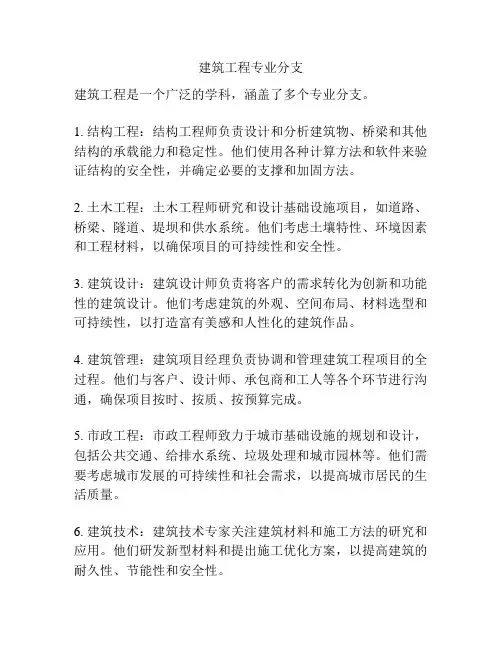 建筑工程专业分支

建筑工程是一个广泛的学科，涵盖了多个专业分支。

1. 结构工程：结构工程师负责设计和分析建筑物、桥梁和其他结构的承载能力和稳定性。他们使用各种计算方法和软件来验证结构的安全性，并确定必要的支撑和加固方法。

2. 土木工程：土木工程师研究和设计基础设施项目，如道路、桥梁、隧道、堤坝和供水系统。他们考虑土壤特性、环境因素和工程材料，以确保项目的可持续性和安全性。

3. 建筑设计：建筑设计师负责将客户的需求转化为创新和功能性的建筑设计。他们考虑建筑的外观、空间布局、材料选型和可持续性，以打造富有美感和人性化的建筑作品。

4. 建筑管理：建筑项目经理负责协调和管理建筑工程项目的全过程。他们与客户、设计师、承包商和工人等各个环节进行沟通，确保项目按时、按质、按预算完成。

5. 市政工程：市政工程师致力于城市基础设施的规划和设计，包括公共交通、给排水系统、垃圾处理和城市园林等。他们需要考虑城市发展的可持续性和社会需求，以提高城市居民的生活质量。

6. 建筑技术：建筑技术专家关注建筑材料和施工方法的研究和应用。他们研发新型材料和提出施工优化方案，以提高建筑的耐久性、节能性和安全性。